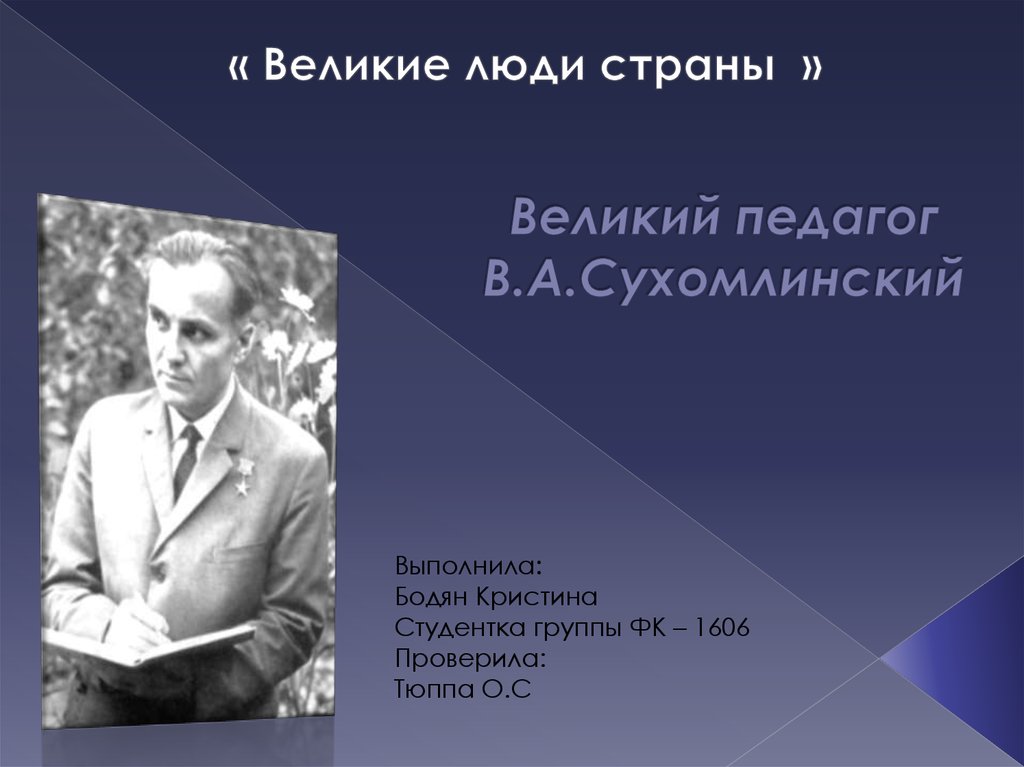 « Великие люди страны »

Великий педагог
В.А.Сухомлинский

Выполнила:
Бодян Кристина
Студентка группы ФК – 1606
Проверила:
Тюппа О.С